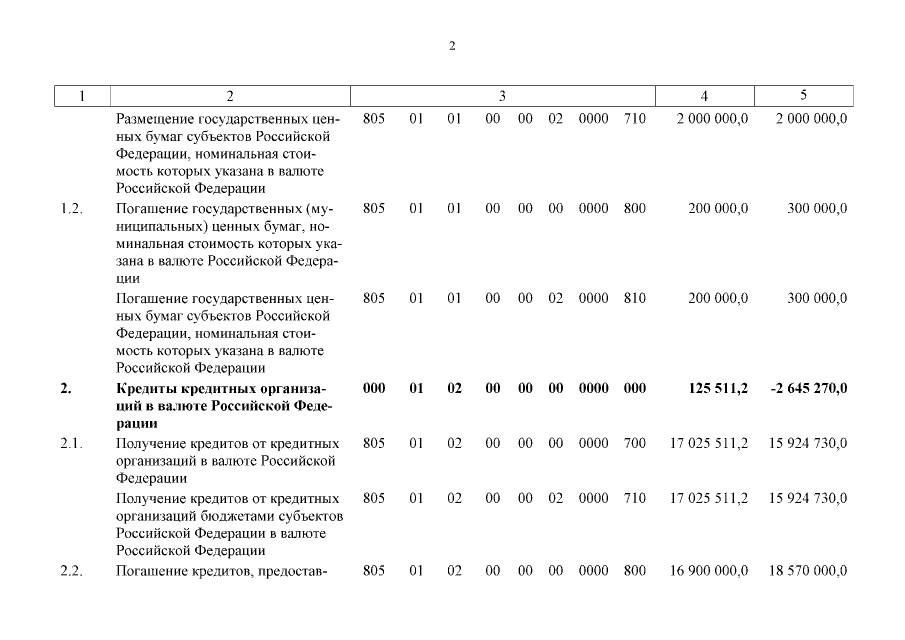 2

| 1 | 2 | 3 | 4 | 5 |
|---|---|---|---|---|
| | Размещение государственных ценных бумаг субъектов Российской Федерации, номинальная стоимость которых указана в валюте Российской Федерации | 805 01 01 00 00 02 0000 710 | 2 000 000,0 | 2 000 000,0 |
| 1.2. | Погашение государственных (муниципальных) ценных бумаг, номинальная стоимость которых указана в валюте Российской Федерации | 805 01 01 00 00 00 0000 800 | 200 000,0 | 300 000,0 |
| | Погашение государственных ценных бумаг субъектов Российской Федерации, номинальная стоимость которых указана в валюте Российской Федерации | 805 01 01 00 00 02 0000 810 | 200 000,0 | 300 000,0 |
| **2.** | **Кредиты кредитных организаций в валюте Российской Федерации** | **000 01 02 00 00 00 0000 000** | **125 511,2** | **-2 645 270,0** |
| 2.1. | Получение кредитов от кредитных организаций в валюте Российской Федерации | 805 01 02 00 00 00 0000 700 | 17 025 511,2 | 15 924 730,0 |
| | Получение кредитов от кредитных организаций бюджетами субъектов Российской Федерации в валюте Российской Федерации | 805 01 02 00 00 02 0000 710 | 17 025 511,2 | 15 924 730,0 |
| 2.2. | Погашение кредитов, предостав- | 805 01 02 00 00 00 0000 800 | 16 900 000,0 | 18 570 000,0 |